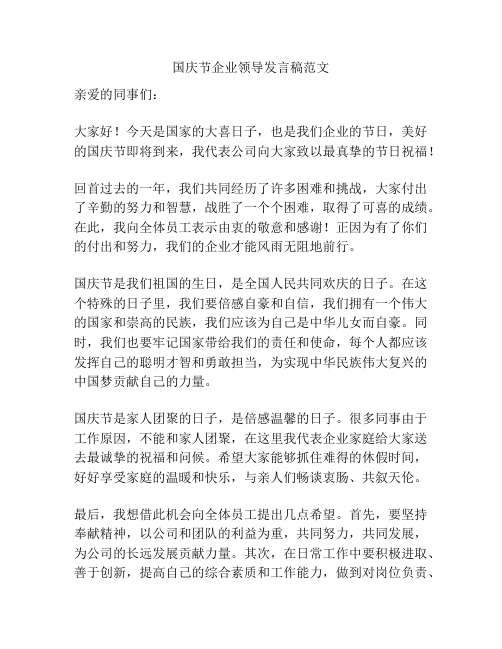 国庆节企业领导发言稿范文

亲爱的同事们：

大家好！今天是国家的大喜日子，也是我们企业的节日，美好的国庆节即将到来，我代表公司向大家致以最真挚的节日祝福！

回首过去的一年，我们共同经历了许多困难和挑战，大家付出了辛勤的努力和智慧，战胜了一个个困难，取得了可喜的成绩。在此，我向全体员工表示由衷的敬意和感谢！正因为有了你们的付出和努力，我们的企业才能风雨无阻地前行。

国庆节是我们祖国的生日，是全国人民共同欢庆的日子。在这个特殊的日子里，我们要倍感自豪和自信，我们拥有一个伟大的国家和崇高的民族，我们应该为自己是中华儿女而自豪。同时，我们也要牢记国家带给我们的责任和使命，每个人都应该发挥自己的聪明才智和勇敢担当，为实现中华民族伟大复兴的中国梦贡献自己的力量。

国庆节是家人团聚的日子，是倍感温馨的日子。很多同事由于工作原因，不能和家人团聚，在这里我代表企业家庭给大家送去最诚挚的祝福和问候。希望大家能够抓住难得的休假时间，好好享受家庭的温暖和快乐，与亲人们畅谈衷肠、共叙天伦。

最后，我想借此机会向全体员工提出几点希望。首先，要坚持奉献精神，以公司和团队的利益为重，共同努力，共同发展，为公司的长远发展贡献力量。其次，在日常工作中要积极进取、善于创新，提高自己的综合素质和工作能力，做到对岗位负责、